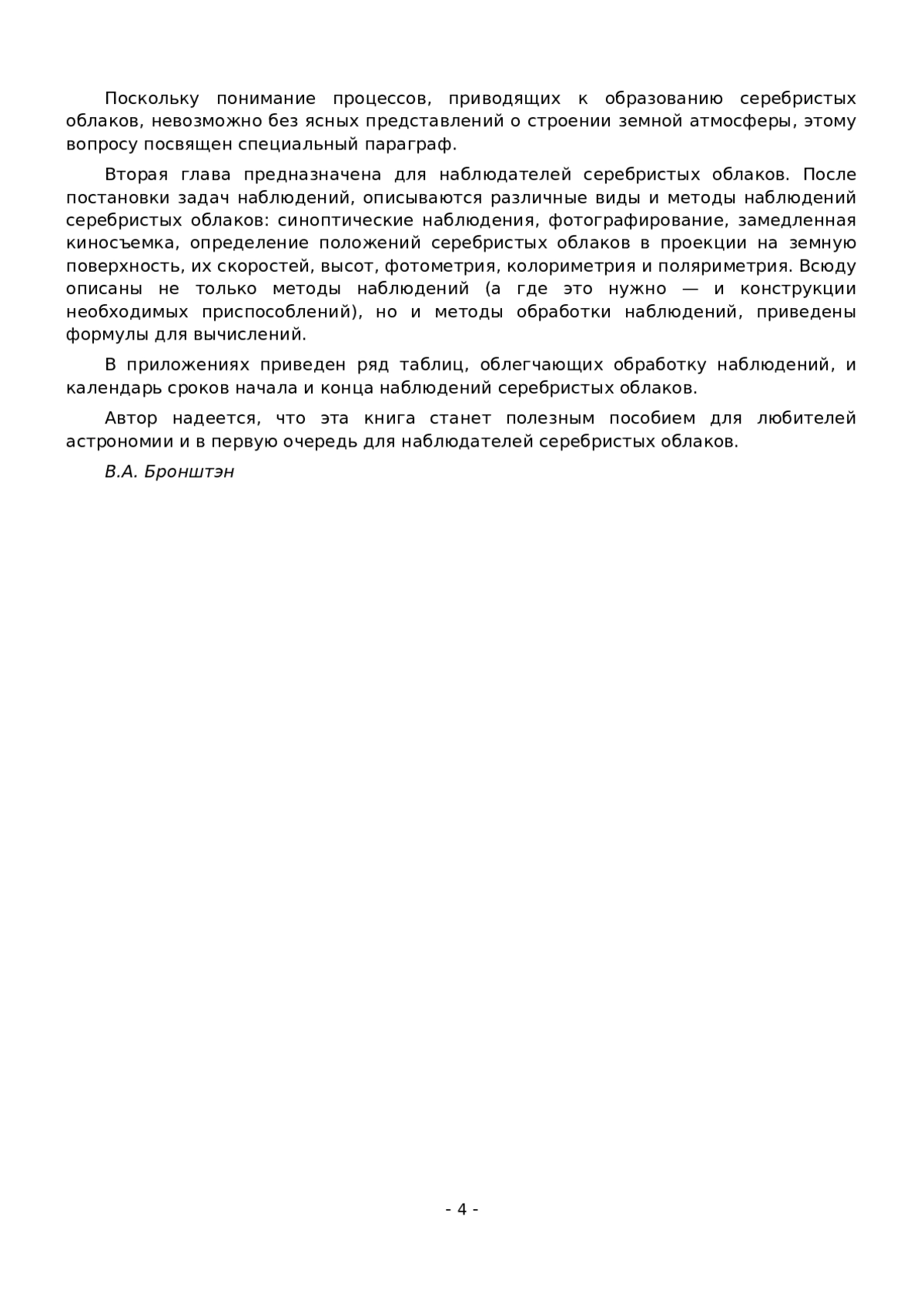 Поскольку понимание процессов, приводящих к образованию серебристых облаков, невозможно без ясных представлений о строении земной атмосферы, этому вопросу посвящен специальный параграф.

Вторая глава предназначена для наблюдателей серебристых облаков. После постановки задач наблюдений, описываются различные виды и методы наблюдений серебристых облаков: синоптические наблюдения, фотографирование, замедленная киносъемка, определение положений серебристых облаков в проекции на земную поверхность, их скоростей, высот, фотометрия, колориметрия и поляриметрия. Всюду описаны не только методы наблюдений (а где это нужно — и конструкции необходимых приспособлений), но и методы обработки наблюдений, приведены формулы для вычислений.

В приложениях приведен ряд таблиц, облегчающих обработку наблюдений, и календарь сроков начала и конца наблюдений серебристых облаков.

Автор надеется, что эта книга станет полезным пособием для любителей астрономии и в первую очередь для наблюдателей серебристых облаков.

В.А. Бронштэн

- 4 -